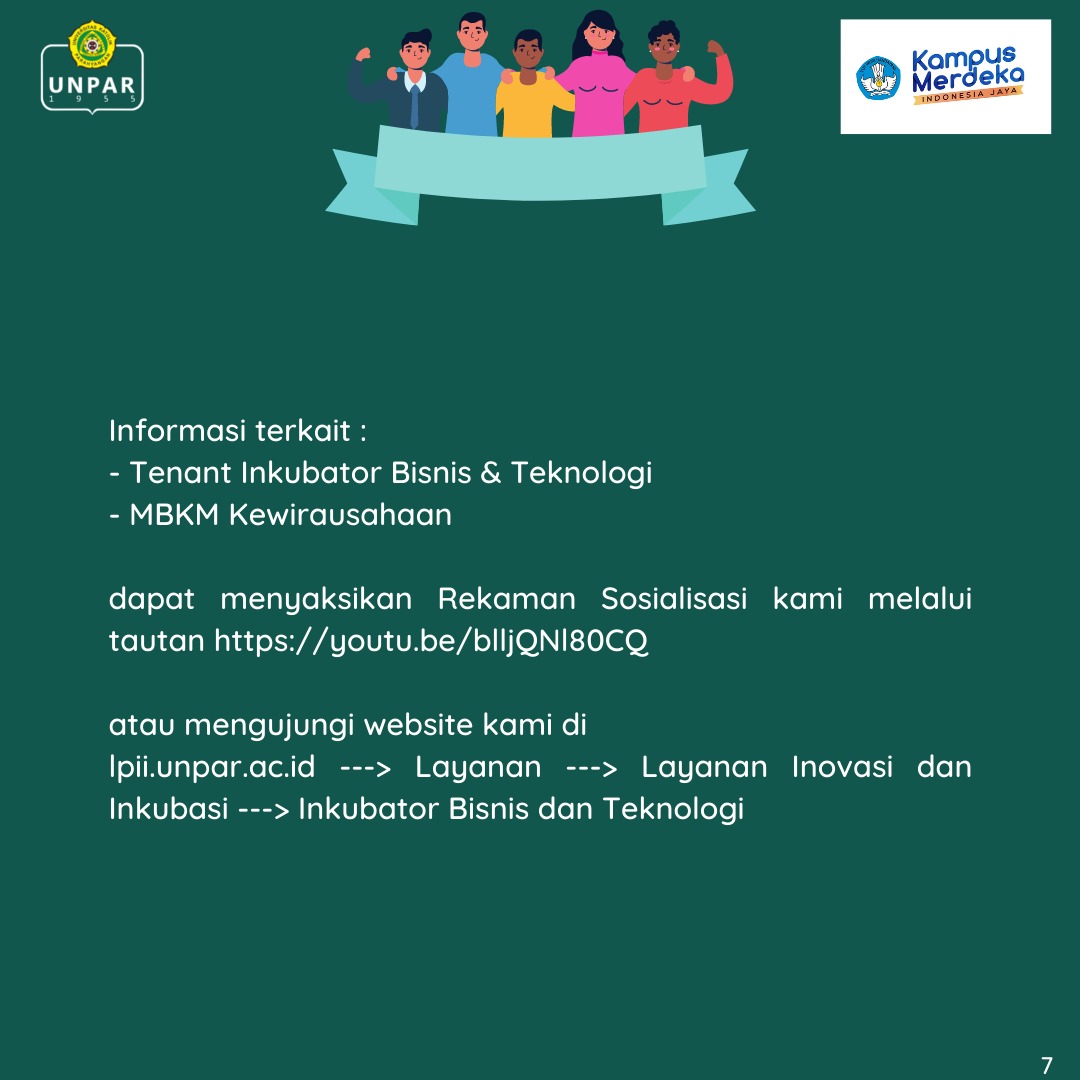 UNPAR
1 9 5 5

Kampus Merdeka
INDONESIA JAYA

Informasi terkait :
- Tenant Inkubator Bisnis & Teknologi
- MBKM Kewirausahaan

dapat menyaksikan Rekaman Sosialisasi kami melalui tautan https://youtu.be/blljQNl80CQ

atau mengujungi website kami di lpii.unpar.ac.id ---> Layanan ---> Layanan Inovasi dan Inkubasi ---> Inkubator Bisnis dan Teknologi

7